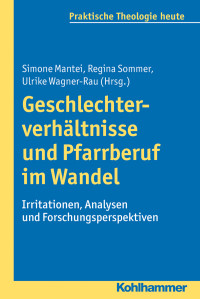 Praktische Theologie heute

Simone Mantei, Regina Sommer, Ulrike Wagner-Rau (Hrsg.)

Geschlechterverhältnisse und Pfarrberuf im Wandel

Irritationen, Analysen und Forschungsperspektiven

Kohlhammer